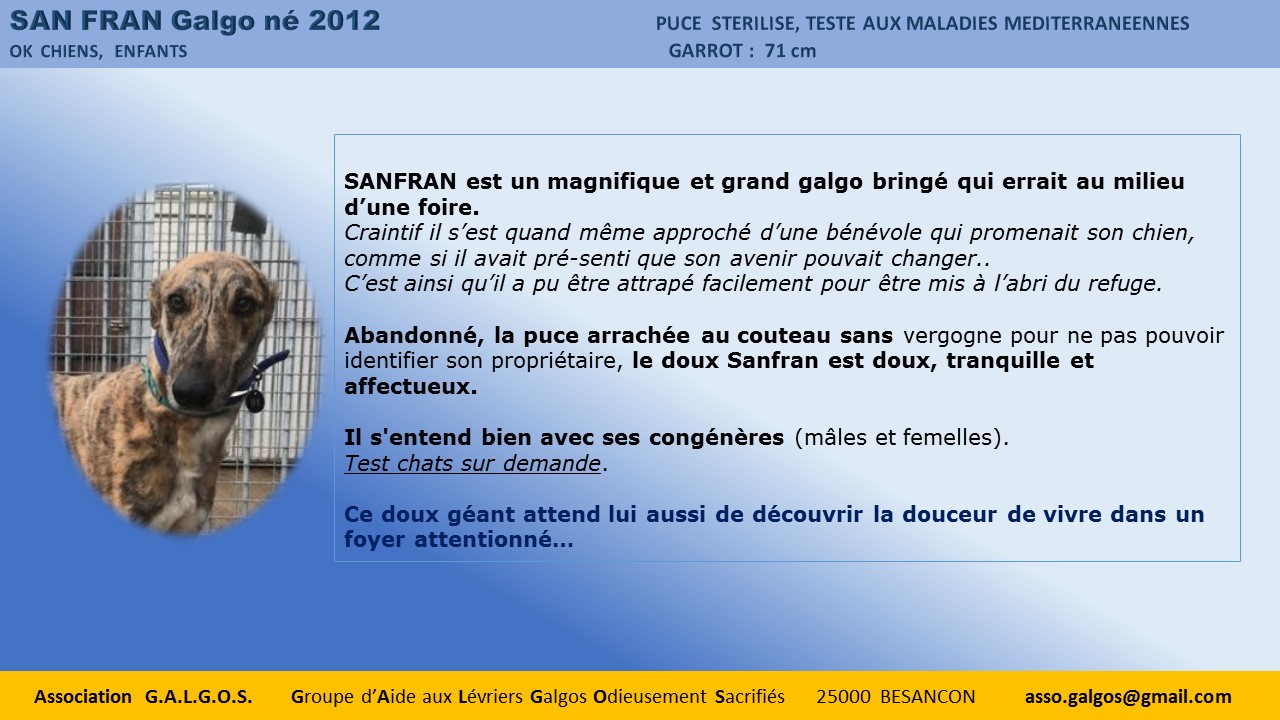 SAN FRAN Galgo né 2012
OK CHIENS, ENFANTS

PUCE STERILISE, TESTE AUX MALADIES MEDITERRANEENNES
GARROT : 71 cm

SANFRAN est un magnifique et grand galgo bringé qui errait au milieu d'une foire.
Craintif il s'est quand même approché d'une bénévole qui promenait son chien, comme si il avait pré-senti que son avenir pouvait changer..
C'est ainsi qu'il a pu être attrapé facilement pour être mis à l'abri du refuge.

Abandonné, la puce arrachée au couteau sans vergogne pour ne pas pouvoir identifier son propriétaire, le doux Sanfran est doux, tranquille et affectueux.

Il s'entend bien avec ses congénères (mâles et femelles).
Test chats sur demande.

Ce doux géant attend lui aussi de découvrir la douceur de vivre dans un foyer attentionné…

Association G.A.L.G.O.S. Groupe d'Aide aux Lévriers Galgos Odieusement Sacrifiés 25000 BESANCON asso.galgos@gmail.com